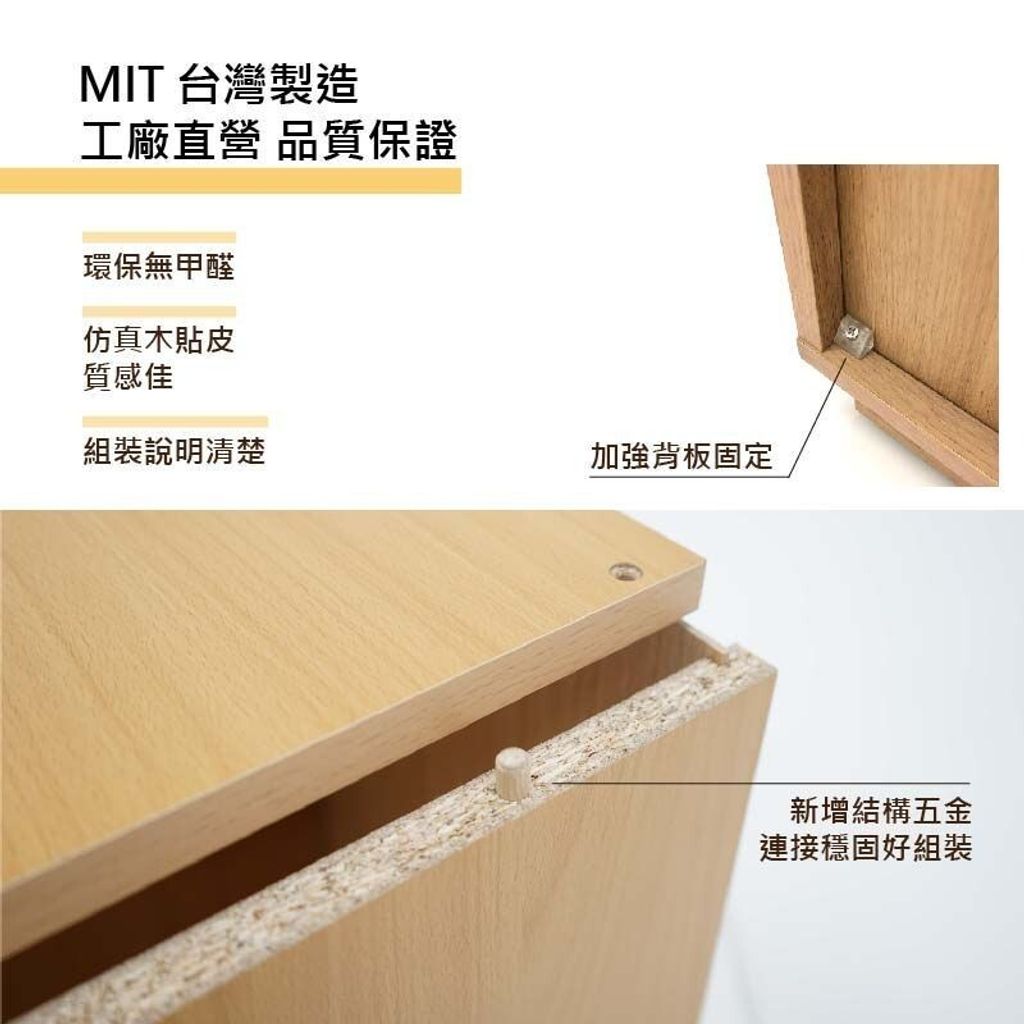 MIT 台灣製造
工廠直營 品質保證

環保無甲醛

仿真木貼皮
質感佳

組裝說明清楚

加強背板固定

新增結構五金
連接穩固好組裝